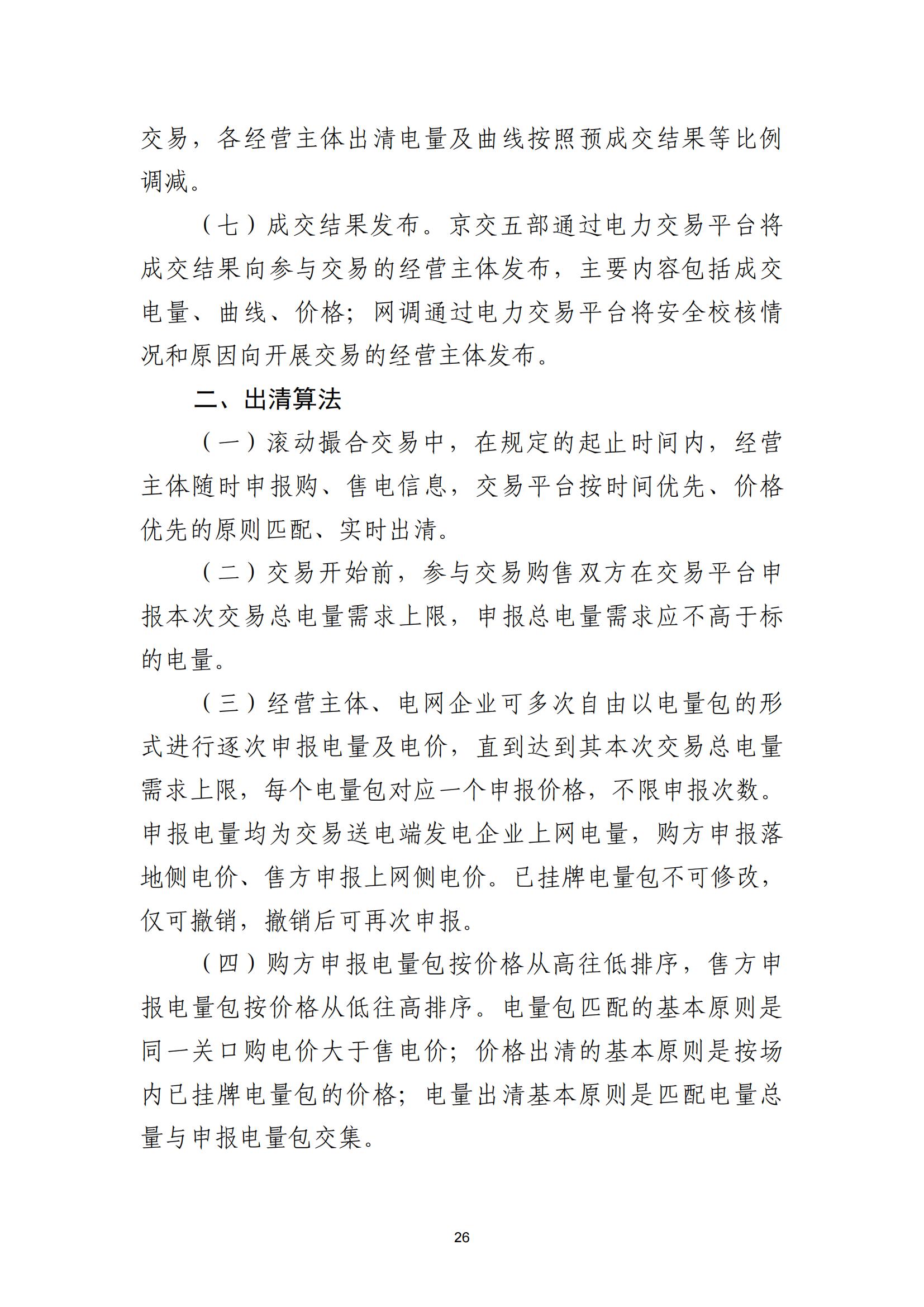 交易，各经营主体出清电量及曲线按照预成交结果等比例调减。

（七）成交结果发布。京交五部通过电力交易平台将成交结果向参与交易的经营主体发布，主要内容包括成交电量、曲线、价格；网调通过电力交易平台将安全校核情况和原因向开展交易的经营主体发布。

二、出清算法

（一）滚动撮合交易中，在规定的起止时间内，经营主体随时申报购、售电信息，交易平台按时间优先、价格优先的原则匹配、实时出清。

（二）交易开始前，参与交易购售双方在交易平台申报本次交易总电量需求上限，申报总电量需求应不高于标的电量。

（三）经营主体、电网企业可多次自由以电量包的形式进行逐次申报电量及电价，直到达到其本次交易总电量需求上限，每个电量包对应一个申报价格，不限申报次数。申报电量均为交易送电端发电企业上网电量，购方申报落地侧电价、售方申报上网侧电价。已挂牌电量包不可修改，仅可撤销，撤销后可再次申报。

（四）购方申报电量包按价格从高往低排序，售方申报电量包按价格从低往高排序。电量包匹配的基本原则是同一关口购电价大于售电价；价格出清的基本原则是按场内已挂牌电量包的价格；电量出清基本原则是匹配电量总量与申报电量包交集。

26